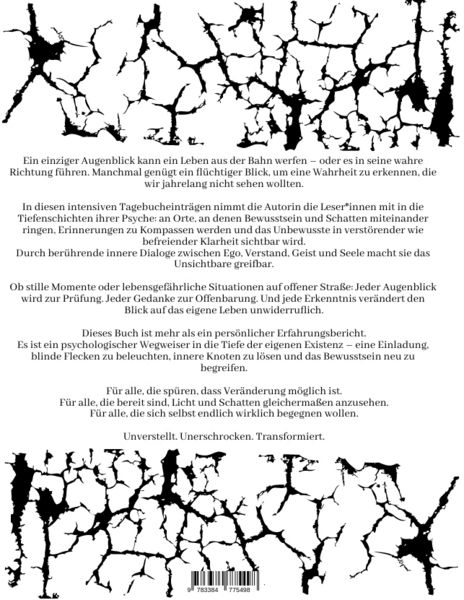 Ein einziger Augenblick kann ein Leben aus der Bahn werfen – oder es in seine wahre Richtung führen. Manchmal genügt ein flüchtiger Blick, um eine Wahrheit zu erkennen, die wir jahrelang nicht sehen wollten.

In diesen intensiven Tagebucheinträgen nimmt die Autorin die Leser*innen mit in die Tiefenschichten ihrer Psyche: an Orte, an denen Bewusstsein und Schatten miteinander ringen, Erinnerungen zu Kompassen werden und das Unbewusste in verstörender wie befreiender Klarheit sichtbar wird.
Durch berührende innere Dialoge zwischen Ego, Verstand, Geist und Seele macht sie das Unsichtbare greifbar.

Ob stille Momente oder lebensgefährliche Situationen auf offener Straße: Jeder Augenblick wird zur Prüfung. Jeder Gedanke zur Offenbarung. Und jede Erkenntnis verändert den Blick auf das eigene Leben unwiderruflich.

Dieses Buch ist mehr als ein persönlicher Erfahrungsbericht.
Es ist ein psychologischer Wegweiser in die Tiefe der eigenen Existenz – eine Einladung, blinde Flecken zu beleuchten, innere Knoten zu lösen und das Bewusstsein neu zu begreifen.

Für alle, die spüren, dass Veränderung möglich ist.
Für alle, die bereit sind, Licht und Schatten gleichermaßen anzusehen.
Für alle, die sich selbst endlich wirklich begegnen wollen.

Unverstellt. Unerschrocken. Transformiert.

9 783384 775498